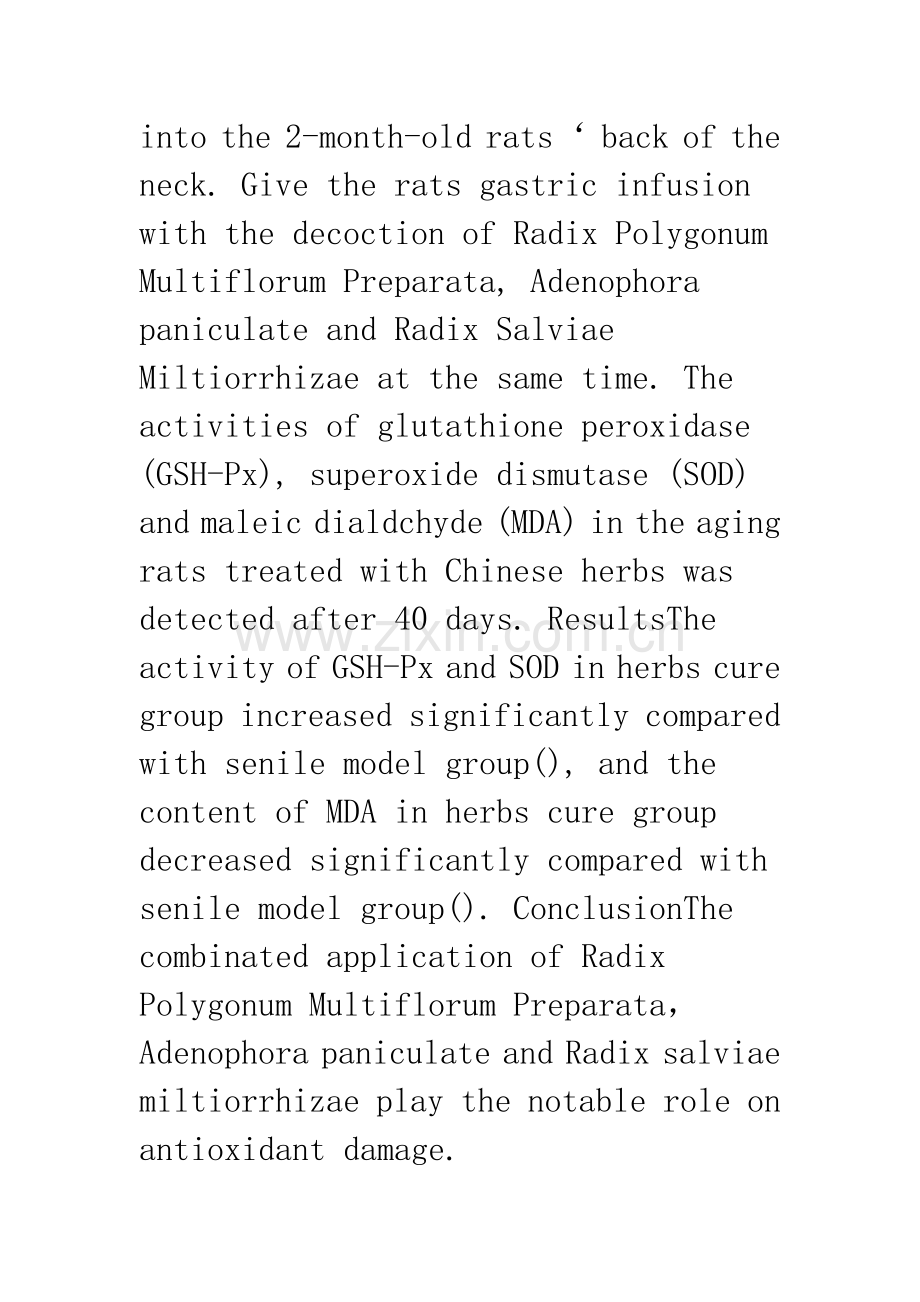 into the 2-month-old rats ‘ back of the neck. Give the rats gastric infusion with the decoction of Radix Polygonum Multiflorum Preparata, Adenophora paniculate and Radix Salviae Miltiorrhizae at the same time. The activities of glutathione peroxidase (GSH-Px), superoxide dismutase (SOD) and maleic dialdchyde (MDA) in the aging rats treated with Chinese herbs was detected after 40 days. ResultsThe activity of GSH-Px and SOD in herbs cure group increased significantly compared with senile model group(), and the content of MDA in herbs cure group decreased significantly compared with senile model group(). ConclusionThe combinated application of Radix Polygonum Multiflorum Preparata, Adenophora paniculate and Radix salviae miltiorrhizae play the notable role on antioxidant damage.

www.zixin.com.cn